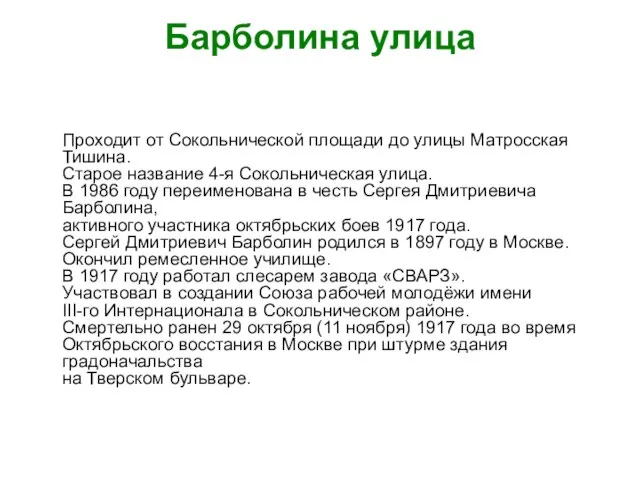 Барболина улица

Проходит от Сокольнической площади до улицы Матросская Тишина.
Старое название 4-я Сокольническая улица.
В 1986 году переименована в честь Сергея Дмитриевича Барболина,
активного участника октябрьских боев 1917 года.
Сергей Дмитриевич Барболин родился в 1897 году в Москве.
Окончил ремесленное училище.
В 1917 году работал слесарем завода «СВАРЗ».
Участвовал в создании Союза рабочей молодёжи имени III-го Интернационала в Сокольническом районе.
Смертельно ранен 29 октября (11 ноября) 1917 года во время Октябрьского восстания в Москве при штурме здания градоначальства
на Тверском бульваре.